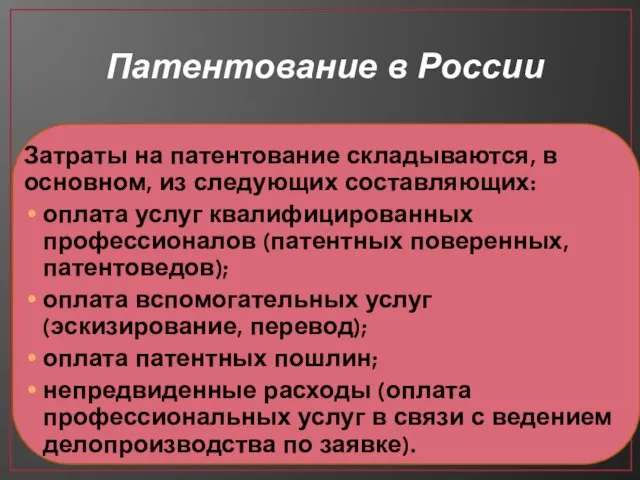 Патентование в России

Затраты на патентование складываются, в основном, из следующих составляющих:

• оплата услуг квалифицированных профессионалов (патентных поверенных, патентоведов);
• оплата вспомогательных услуг (эскизирование, перевод);
• оплата патентных пошлин;
• непредвиденные расходы (оплата профессиональных услуг в связи с ведением делопроизводства по заявке).